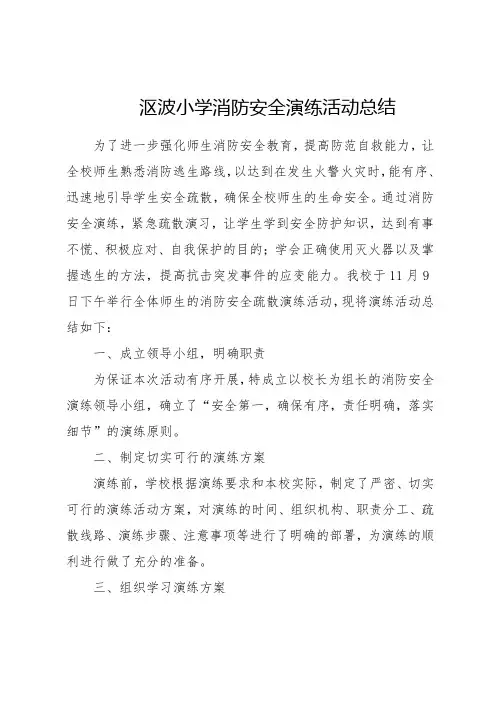 沤波小学消防安全演练活动总结

为了进一步强化师生消防安全教育，提高防范自救能力，让全校师生熟悉消防逃生路线，以达到在发生火警火灾时，能有序、迅速地引导学生安全疏散，确保全校师生的生命安全。通过消防安全演练，紧急疏散演习，让学生学到安全防护知识，达到有事不慌、积极应对、自我保护的目的；学会正确使用灭火器以及掌握逃生的方法，提高抗击突发事件的应变能力。我校于11月9日下午举行全体师生的消防安全疏散演练活动，现将演练活动总结如下：

一、成立领导小组，明确职责

为保证本次活动有序开展，特成立以校长为组长的消防安全演练领导小组，确立了“安全第一，确保有序，责任明确，落实细节”的演练原则。

二、制定切实可行的演练方案

演练前，学校根据演练要求和本校实际，制定了严密、切实可行的演练活动方案，对演练的时间、组织机构、职责分工、疏散线路、演练步骤、注意事项等进行了明确的部署，为演练的顺利进行做了充分的准备。

三、组织学习演练方案